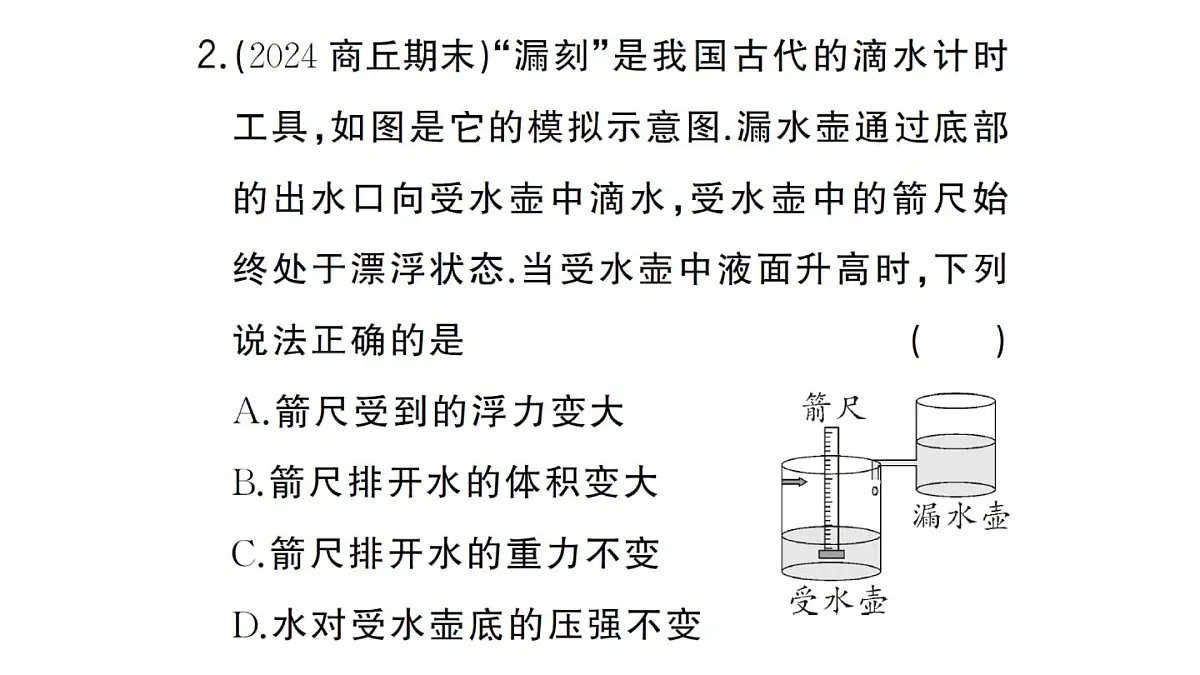 2.(2024 商丘期末)“漏刻”是我国古代的滴水计时工具,如图是它的模拟示意图.漏水壶通过底部的出水口向受水壶中滴水,受水壶中的箭尺始终处于漂浮状态.当受水壶中液面升高时,下列说法正确的是 ( )

A.箭尺受到的浮力变大

B.箭尺排开水的体积变大

C.箭尺排开水的重力不变

D.水对受水壶底的压强不变

箭尺

漏水壶

受水壶